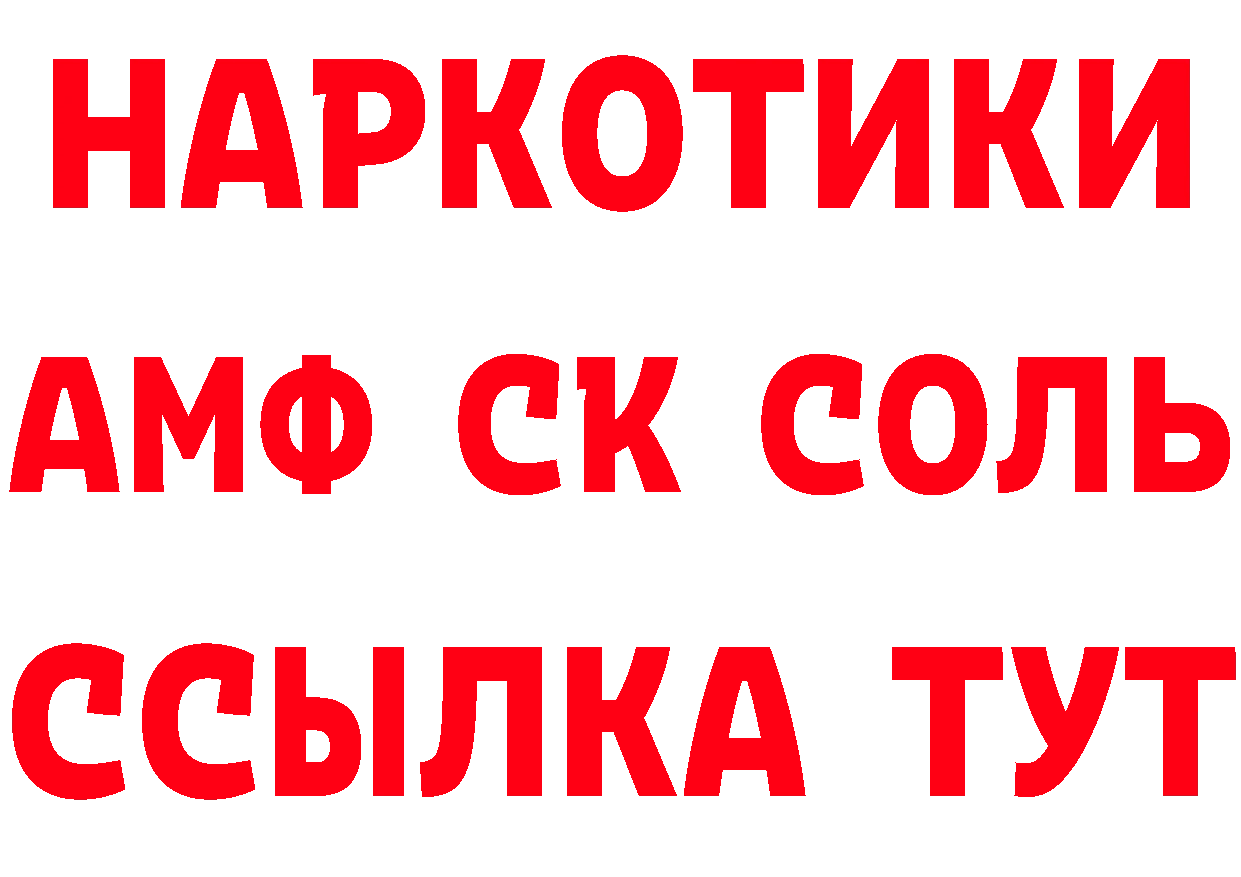 НАРКОТИКИ
АМФ СК СОЛЬ
ССЫЛКА ТУТ